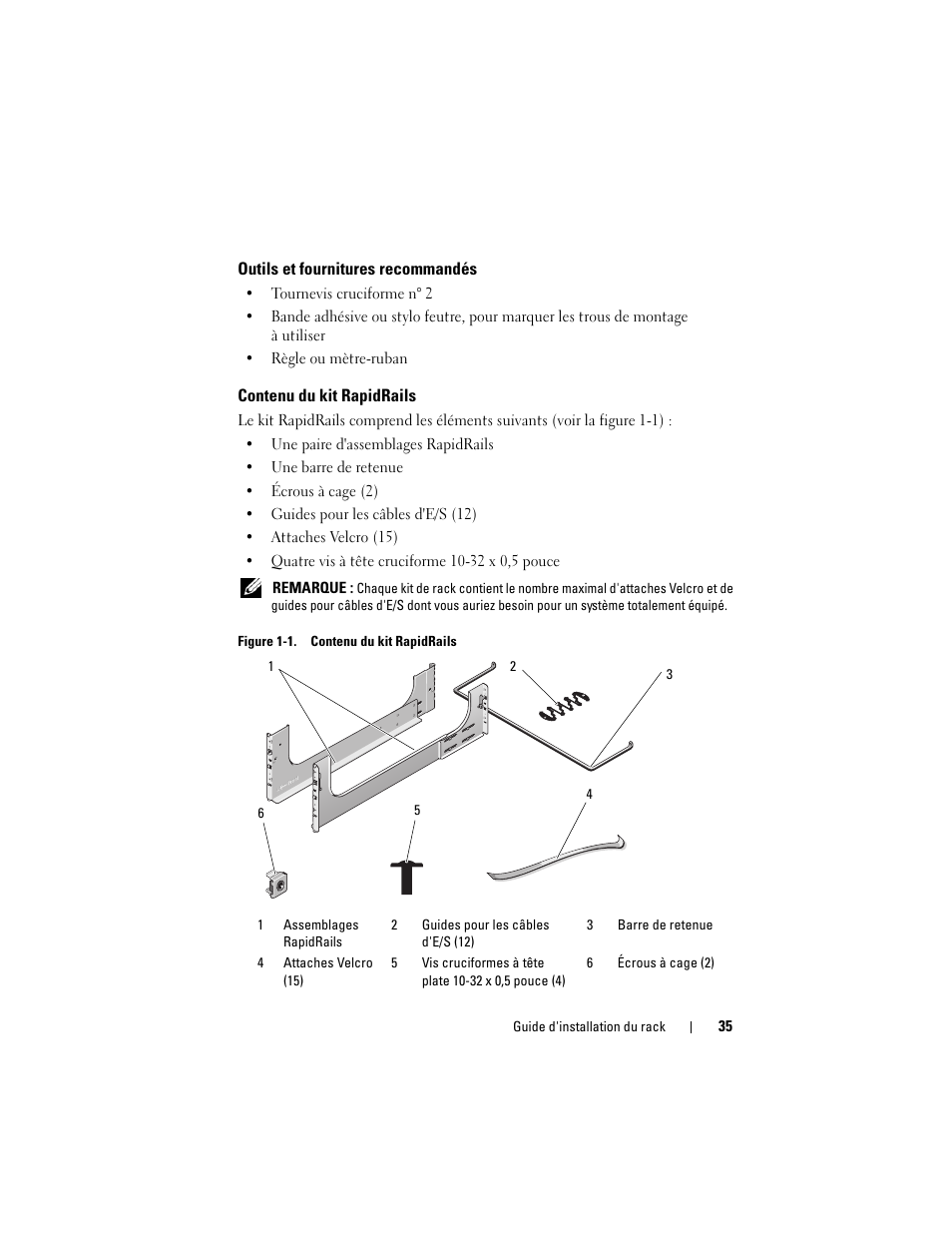 Outils et fournitures recommandés

• Tournevis cruciforme n° 2
• Bande adhésive ou stylo feutre, pour marquer les trous de montage à utiliser
• Règle ou mètre-ruban

Contenu du kit RapidRails

Le kit RapidRails comprend les éléments suivants (voir la figure 1-1) :

• Une paire d'assemblages RapidRails
• Une barre de retenue
• Écrous à cage (2)
• Guides pour les câbles d'E/S (12)
• Attaches Velcro (15)
• Quatre vis à tête cruciforme 10-32 x 0,5 pouce

REMARQUE : Chaque kit de rack contient le nombre maximal d'attaches Velcro et de guides pour câbles d'E/S dont vous auriez besoin pour un système totalement équipé.

Figure 1-1. Contenu du kit RapidRails

1
2
3
4
5
6

| 1 | Assemblages RapidRails | 2 | Guides pour les câbles d'E/S (12) | 3 | Barre de retenue |
|---|---|---|---|---|---|
| 4 | Attaches Velcro (15) | 5 | Vis cruciformes à tête plate 10-32 x 0,5 pouce (4) | 6 | Écrous à cage (2) |

Guide d'installation du rack | 35